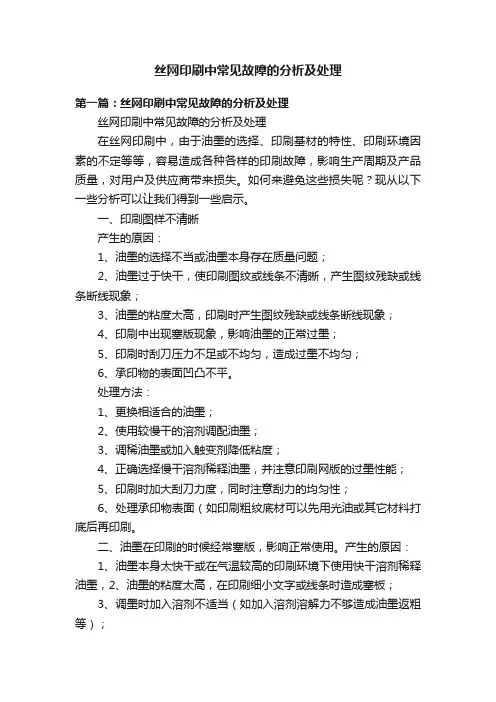 丝网印刷中常见故障的分析及处理

第一篇：丝网印刷中常见故障的分析及处理

丝网印刷中常见故障的分析及处理

在丝网印刷中，由于油墨的选择、印刷基材的特性、印刷环境因素的不定等等，容易造成各种各样的印刷故障，影响生产周期及产品质量，对用户及供应商带来损失。如何来避免这些损失呢？现从以下一些分析可以让我们得到一些启示。

一、印刷图样不清晰

产生的原因：

1、油墨的选择不当或油墨本身存在质量问题；

2、油墨过于快干，使印刷图纹或线条不清晰，产生图纹残缺或线条断线现象；

3、油墨的粘度太高，印刷时产生图纹残缺或线条断线现象；

4、印刷中出现塞版现象，影响油墨的正常过墨；

5、印刷时刮刀压力不足或不均匀，造成过墨不均匀；

6、承印物的表面凹凸不平。

处理方法：

1、更换相适合的油墨；

2、使用较慢干的溶剂调配油墨；

3、调稀油墨或加入触变剂降低粘度；

4、正确选择慢干溶剂稀释油墨，并注意印刷网版的过墨性能；

5、印刷时加大刮刀力度，同时注意刮力的均匀性；

6、处理承印物表面（如印刷粗纹底材可以先用光油或其它材料打底后再印刷。

二、油墨在印刷的时候经常塞版，影响正常使用。产生的原因：

1、油墨本身太快干或在气温较高的印刷环境下使用快干溶剂稀释油墨，2、油墨的粘度太高，在印刷细小文字或线条时造成塞板；

3、调墨时加入溶剂不适当（如加入溶剂溶解力不够造成油墨返粗等）；